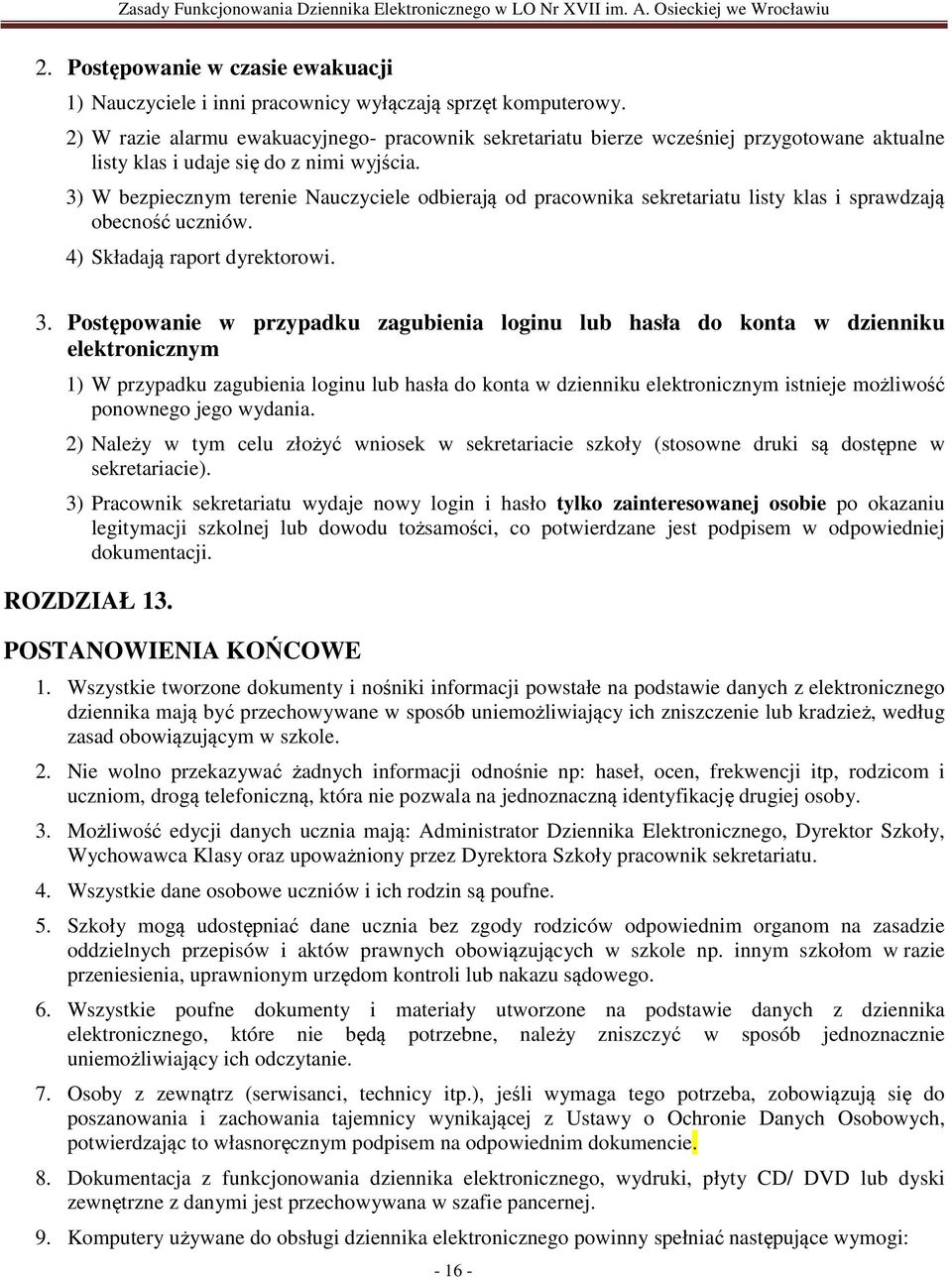 Zasady Funkcjonowania Dziennika Elektronicznego w LO Nr XVII im. A. Osieckiej we Wrocławiu

2. Postępowanie w czasie ewakuacji

1) Nauczyciele i inni pracownicy wyłączają sprzęt komputerowy.

2) W razie alarmu ewakuacyjnego- pracownik sekretariatu bierze wcześniej przygotowane aktualne listy klas i udaje się do z nimi wyjścia.

3) W bezpiecznym terenie Nauczyciele odbierają od pracownika sekretariatu listy klas i sprawdzają obecność uczniów.

4) Składają raport dyrektorowi.

3. Postępowanie w przypadku zagubienia loginu lub hasła do konta w dzienniku elektronicznym

1) W przypadku zagubienia loginu lub hasła do konta w dzienniku elektronicznym istnieje możliwość ponownego jego wydania.

2) Należy w tym celu złożyć wniosek w sekretariacie szkoły (stosowne druki są dostępne w sekretariacie).

3) Pracownik sekretariatu wydaje nowy login i hasło tylko zainteresowanej osobie po okazaniu legitymacji szkolnej lub dowodu tożsamości, co potwierdzane jest podpisem w odpowiedniej dokumentacji.

ROZDZIAŁ 13.

POSTANOWIENIA KOŃCOWE

1. Wszystkie tworzone dokumenty i nośniki informacji powstałe na podstawie danych z elektronicznego dziennika mają być przechowywane w sposób uniemożliwiający ich zniszczenie lub kradzież, według zasad obowiązującym w szkole.

2. Nie wolno przekazywać żadnych informacji odnośnie np: haseł, ocen, frekwencji itp, rodzicom i uczniom, drogą telefoniczną, która nie pozwala na jednoznaczną identyfikację drugiej osoby.

3. Możliwość edycji danych ucznia mają: Administrator Dziennika Elektronicznego, Dyrektor Szkoły, Wychowawca Klasy oraz upoważniony przez Dyrektora Szkoły pracownik sekretariatu.

4. Wszystkie dane osobowe uczniów i ich rodzin są poufne.

5. Szkoły mogą udostępniać dane ucznia bez zgody rodziców odpowiednim organom na zasadzie oddzielnych przepisów i aktów prawnych obowiązujących w szkole np. innym szkołom w razie przeniesienia, uprawnionym urzędom kontroli lub nakazu sądowego.

6. Wszystkie poufne dokumenty i materiały utworzone na podstawie danych z dziennika elektronicznego, które nie będą potrzebne, należy zniszczyć w sposób jednoznacznie uniemożliwiający ich odczytanie.

7. Osoby z zewnątrz (serwisanci, technicy itp.), jeśli wymaga tego potrzeba, zobowiązują się do poszanowania i zachowania tajemnicy wynikającej z Ustawy o Ochronie Danych Osobowych, potwierdzając to własnoręcznym podpisem na odpowiednim dokumencie.

8. Dokumentacja z funkcjonowania dziennika elektronicznego, wydruki, płyty CD/ DVD lub dyski zewnętrzne z danymi jest przechowywana w szafie pancernej.

9. Komputery używane do obsługi dziennika elektronicznego powinny spełniać następujące wymogi:

- 16 -